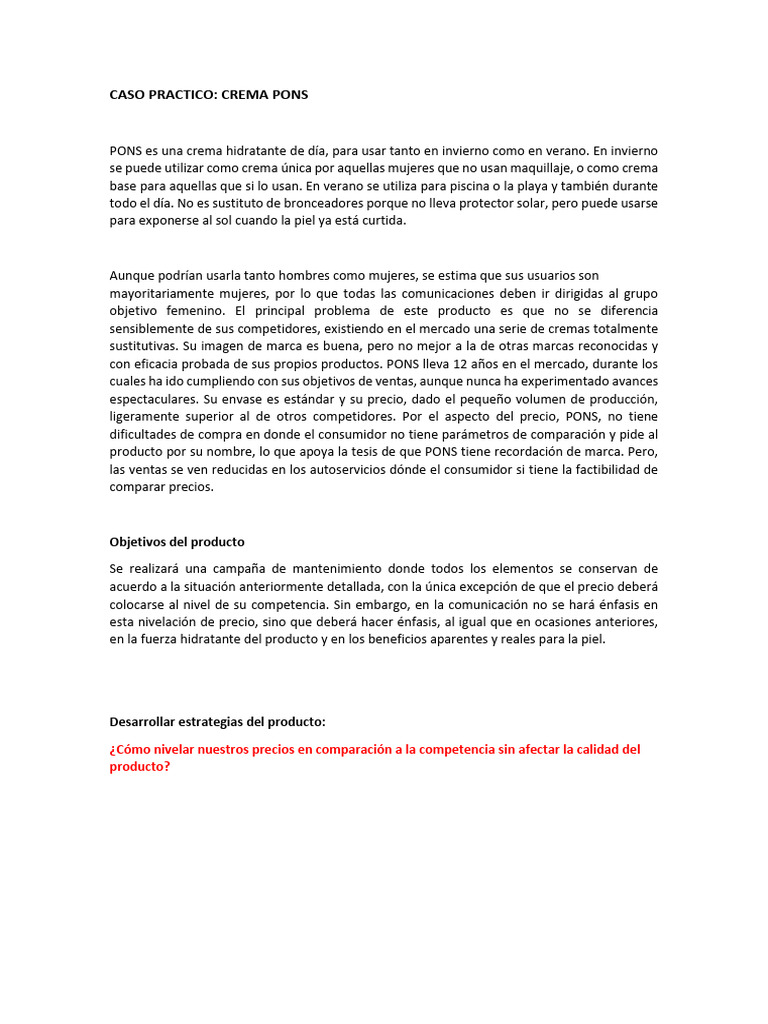 CASO PRACTICO: CREMA PONS

PONS es una crema hidratante de día, para usar tanto en invierno como en verano. En invierno se puede utilizar como crema única por aquellas mujeres que no usan maquillaje, o como crema base para aquellas que si lo usan. En verano se utiliza para piscina o la playa y también durante todo el día. No es sustituto de bronceadores porque no lleva protector solar, pero puede usarse para exponerse al sol cuando la piel ya está curtida.

Aunque podrían usarla tanto hombres como mujeres, se estima que sus usuarios son mayoritariamente mujeres, por lo que todas las comunicaciones deben ir dirigidas al grupo objetivo femenino. El principal problema de este producto es que no se diferencia sensiblemente de sus competidores, existiendo en el mercado una serie de cremas totalmente sustitutivas. Su imagen de marca es buena, pero no mejor a la de otras marcas reconocidas y con eficacia probada de sus propios productos. PONS lleva 12 años en el mercado, durante los cuales ha ido cumpliendo con sus objetivos de ventas, aunque nunca ha experimentado avances espectaculares. Su envase es estándar y su precio, dado el pequeño volumen de producción, ligeramente superior al de otros competidores. Por el aspecto del precio, PONS, no tiene dificultades de compra en donde el consumidor no tiene parámetros de comparación y pide al producto por su nombre, lo que apoya la tesis de que PONS tiene recordación de marca. Pero, las ventas se ven reducidas en los autoservicios dónde el consumidor si tiene la factibilidad de comparar precios.

Objetivos del producto

Se realizará una campaña de mantenimiento donde todos los elementos se conservan de acuerdo a la situación anteriormente detallada, con la única excepción de que el precio deberá colocarse al nivel de su competencia. Sin embargo, en la comunicación no se hará énfasis en esta nivelación de precio, sino que deberá hacer énfasis, al igual que en ocasiones anteriores, en la fuerza hidratante del producto y en los beneficios aparentes y reales para la piel.

Desarrollar estrategias del producto:

¿Cómo nivelar nuestros precios en comparación a la competencia sin afectar la calidad del producto?